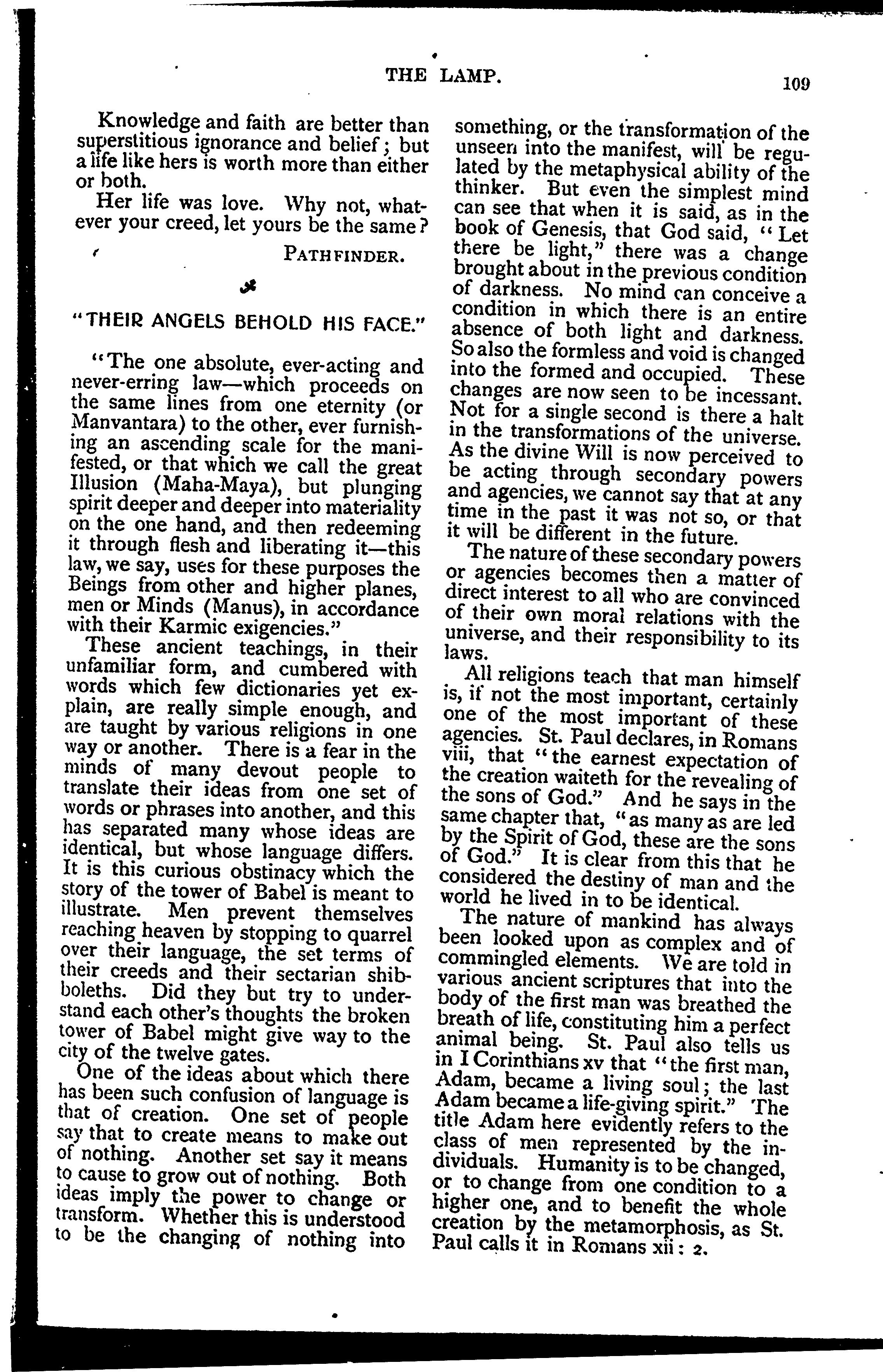 THE LAMP. 109

Knowledge and faith are better than superstitious ignorance and belief; but a life like hers is worth more than either or both.

Her life was love. Why not, whatever your creed, let yours be the same?

PATHFINDER.

"THEIR ANGELS BEHOLD HIS FACE."

"The one absolute, ever-acting and never-erring law—which proceeds on the same lines from one eternity (or Manvantara) to the other, ever furnishing an ascending scale for the manifested, or that which we call the great Illusion (Maha-Maya), but plunging spirit deeper and deeper into materiality on the one hand, and then redeeming it through flesh and liberating it—this law, we say, uses for these purposes the Beings from other and higher planes, men or Minds (Manus), in accordance with their Karmic exigencies."

These ancient teachings, in their unfamiliar form, and cumbered with words which few dictionaries yet explain, are really simple enough, and are taught by various religions in one way or another. There is a fear in the minds of many devout people to translate their ideas from one set of words or phrases into another, and this has separated many whose ideas are identical, but whose language differs. It is this curious obstinacy which the story of the tower of Babel is meant to illustrate. Men prevent themselves reaching heaven by stopping to quarrel over their language, the set terms of their creeds and their sectarian shibboleths. Did they but try to understand each other's thoughts the broken tower of Babel might give way to the city of the twelve gates.

One of the ideas about which there has been such confusion of language is that of creation. One set of people say that to create means to make out of nothing. Another set say it means to cause to grow out of nothing. Both ideas imply the power to change or transform. Whether this is understood to be the changing of nothing into something, or the transformation of the unseen into the manifest, will be regulated by the metaphysical ability of the thinker. But even the simplest mind can see that when it is said, as in the book of Genesis, that God said, "Let there be light," there was a change brought about in the previous condition of darkness. No mind can conceive a condition in which there is an entire absence of both light and darkness. So also the formless and void is changed into the formed and occupied. These changes are now seen to be incessant. Not for a single second is there a halt in the transformations of the universe. As the divine Will is now perceived to be acting through secondary powers and agencies, we cannot say that at any time in the past it was not so, or that it will be different in the future.

The nature of these secondary powers or agencies becomes then a matter of direct interest to all who are convinced of their own moral relations with the universe, and their responsibility to its laws.

All religions teach that man himself is, if not the most important, certainly one of the most important of these agencies. St. Paul declares, in Romans viii, that "the earnest expectation of the creation waiteth for the revealing of the sons of God." And he says in the same chapter that, "as many as are led by the Spirit of God, these are the sons of God." It is clear from this that he considered the destiny of man and the world he lived in to be identical.

The nature of mankind has always been looked upon as complex and of commingled elements. We are told in various ancient scriptures that into the body of the first man was breathed the breath of life, constituting him a perfect animal being. St. Paul also tells us in I Corinthians xv that "the first man, Adam, became a living soul; the last Adam became a life-giving spirit." The title Adam here evidently refers to the class of men represented by the individuals. Humanity is to be changed, or to change from one condition to a higher one, and to benefit the whole creation by the metamorphosis, as St. Paul calls it in Romans xii: 2.